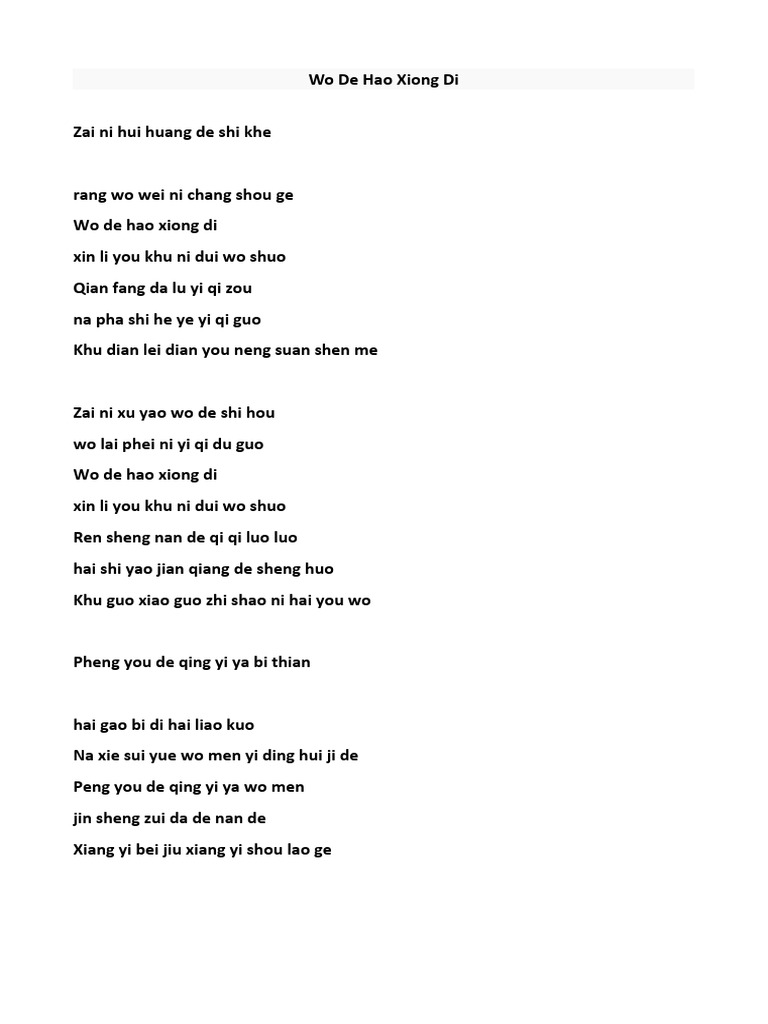 Wo De Hao Xiong Di

Zai ni hui huang de shi khe

rang wo wei ni chang shou ge
Wo de hao xiong di
xin li you khu ni dui wo shuo
Qian fang da lu yi qi zou
na pha shi he ye yi qi guo
Khu dian lei dian you neng suan shen me

Zai ni xu yao wo de shi hou
wo lai phei ni yi qi du guo
Wo de hao xiong di
xin li you khu ni dui wo shuo
Ren sheng nan de qi qi luo luo
hai shi yao jian qiang de sheng huo
Khu guo xiao guo zhi shao ni hai you wo

Pheng you de qing yi ya bi thian

hai gao bi di hai liao kuo
Na xie sui yue wo men yi ding hui ji de
Peng you de qing yi ya wo men
jin sheng zui da de nan de
Xiang yi bei jiu xiang yi shou lao ge